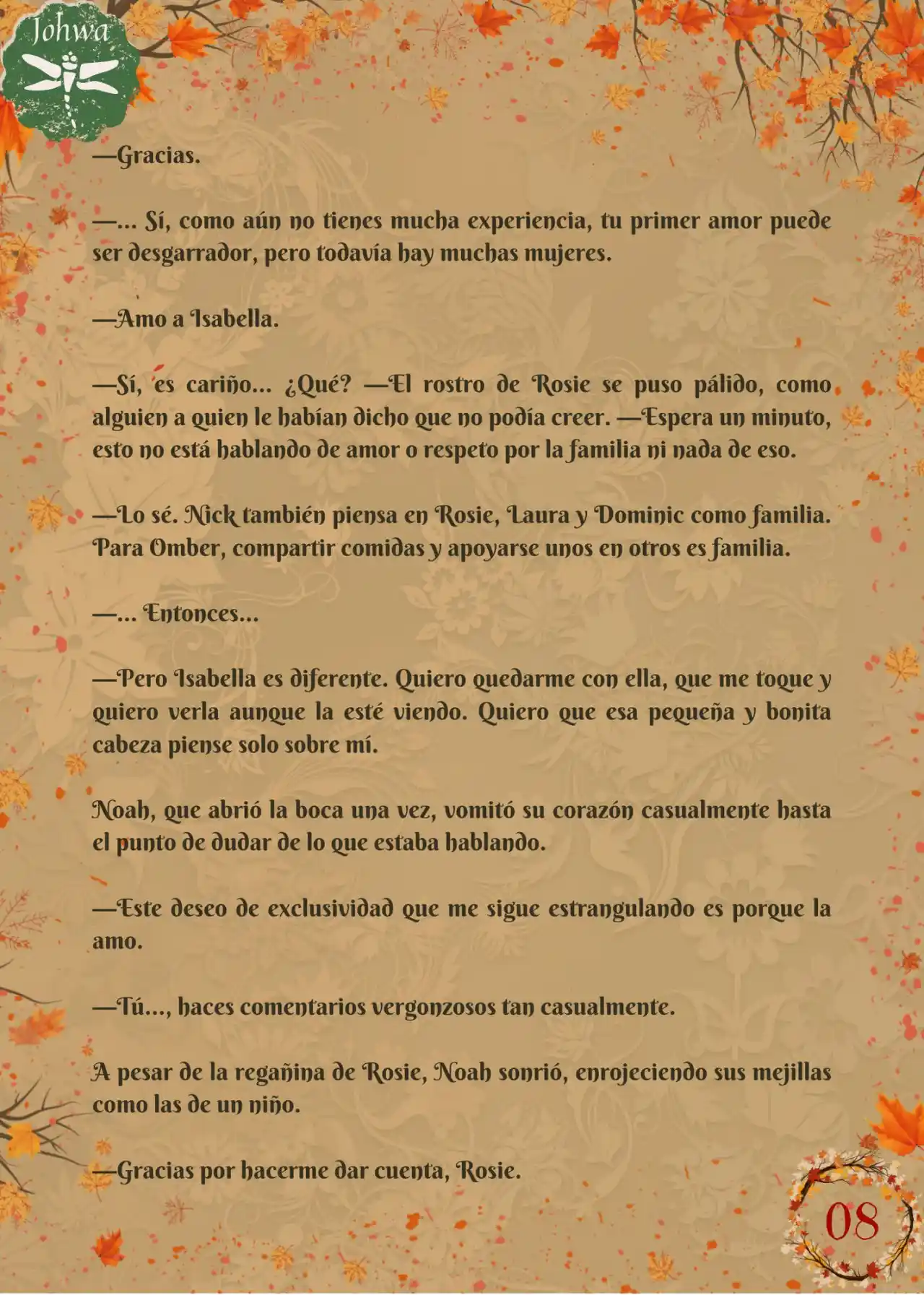 Johwa

—Gracias.

—... Sí, como aún no tienes mucha experiencia, tu primer amor puede ser desgarrador, pero todavía hay muchas mujeres.

—Amo a Isabella.

—Sí, es cariño... ¿Qué? —El rostro de Rosie se puso pálido, como alguien a quien le habían dicho que no podía creer. —Espera un minuto, esto no está hablando de amor o respeto por la familia ni nada de eso.

—Lo sé. Nick también piensa en Rosie, Laura y Dominic como familia. Para Omber, compartir comidas y apoyarse unos en otros es familia.

—... Entonces...

—Pero Isabella es diferente. Quiero quedarme con ella, que me toque y quiero verla aunque la esté viendo. Quiero que esa pequeña y bonita cabeza piense solo sobre mí.

Noah, que abrió la boca una vez, vomitó su corazón casualmente hasta el punto de dudar de lo que estaba hablando.

—Este deseo de exclusividad que me sigue estrangulando es porque la amo.

—Tú..., haces comentarios vergonzosos tan casualmente.

A pesar de la regañina de Rosie, Noah sonrió, enrojeciendo sus mejillas como las de un niño.

—Gracias por hacerme dar cuenta, Rosie.

08